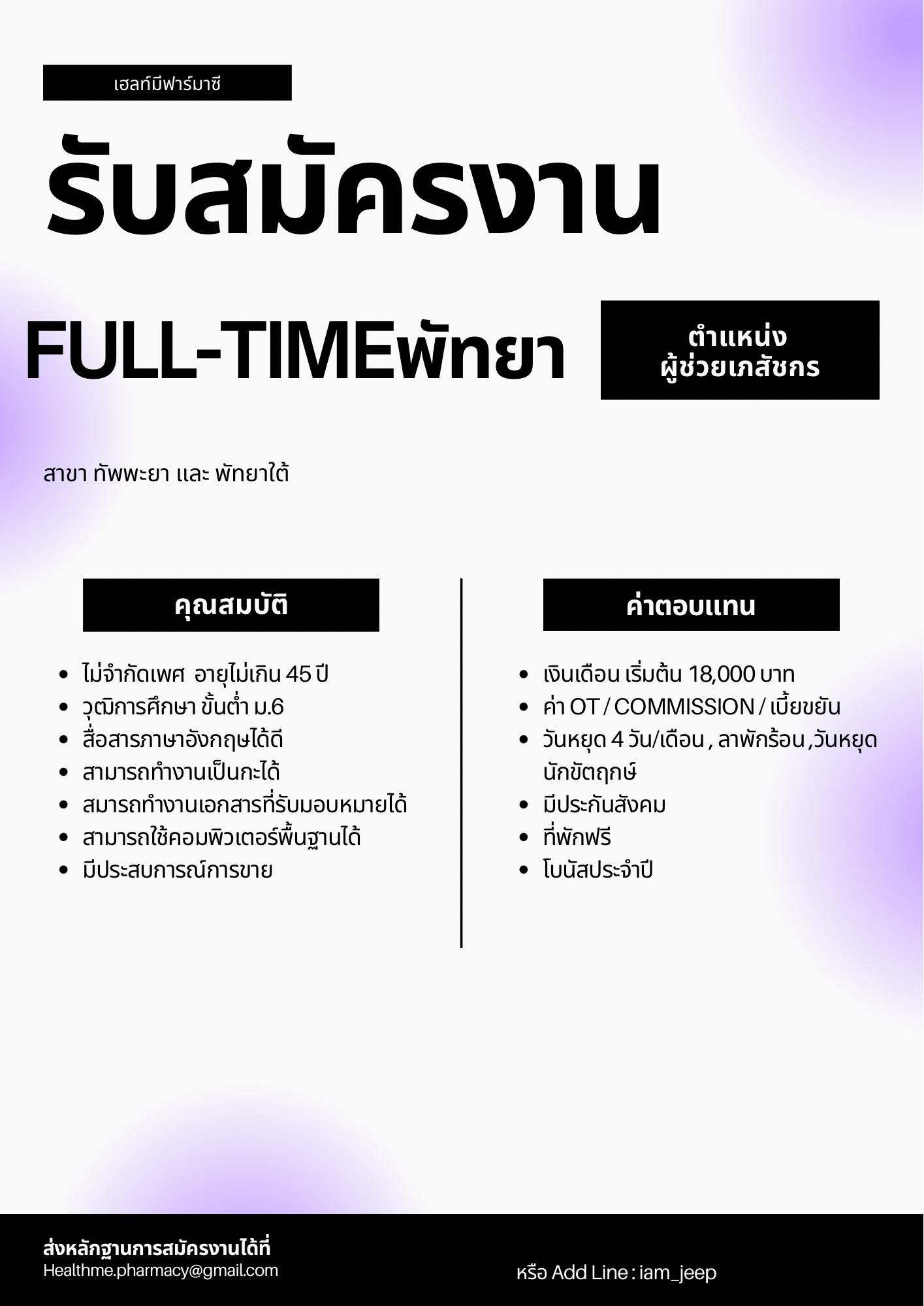 เฮลท์มีฟาร์มาซี

รับสมัครงาน

FULL-TIMEพัทยา

ตำแหน่ง
ผู้ช่วยเภสัชกร

สาขา ทัพพะยา และ พัทยาใต้

คุณสมบัติ

- ไม่จำกัดเพศ อายุไม่เกิน 45 ปี
- วุฒิการศึกษา ขั้นต่ำ ม.6
- สื่อสารภาษาอังกฤษได้ดี
- สามารถทำงานเป็นกะได้
- สมารถทำงานเอกสารที่รับมอบหมายได้
- สามารถใช้คอมพิวเตอร์พื้นฐานได้
- มีประสบการณ์การขาย

ค่าตอบแทน

- เงินเดือน เริ่มต้น 18,000 บาท
- ค่า OT / COMMISSION / เบี้ยขยัน
- วันหยุด 4 วัน/เดือน , ลาพักร้อน ,วันหยุดนักขัตฤกษ์
- มีประกันสังคม
- ที่พักฟรี
- โบนัสประจำปี

ส่งหลักฐานการสมัครงานได้ที่
Healthme.pharmacy@gmail.com

หรือ Add Line : iam_jeep